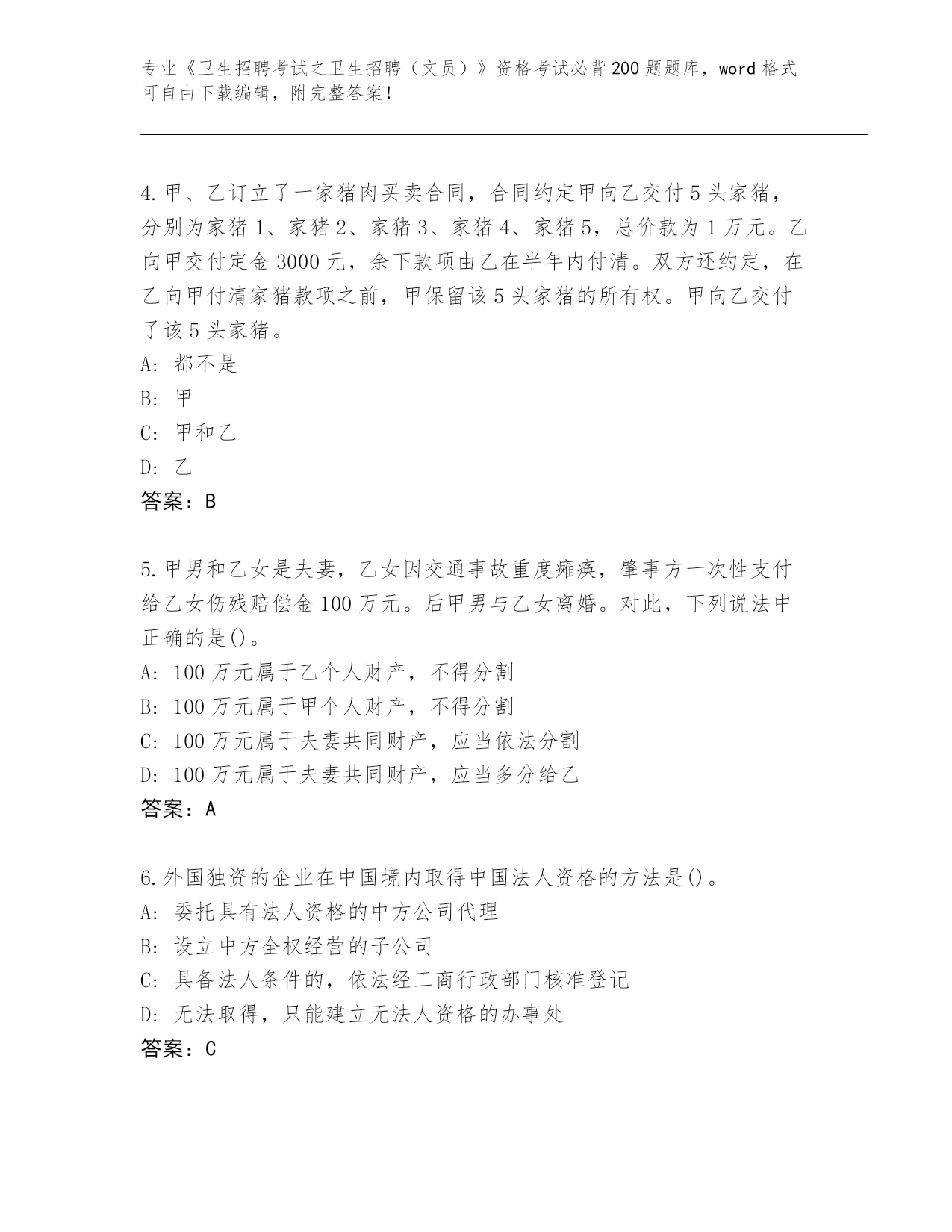 专业《卫生招聘考试之卫生招聘（文员）》资格考试必背200题题库，word格式可自由下载编辑，附完整答案！

4.甲、乙订立了一家猪肉买卖合同，合同约定甲向乙交付5头家猪，分别为家猪1、家猪2、家猪3、家猪4、家猪5，总价款为1万元。乙向甲交付定金3000元，余下款项由乙在半年内付清。双方还约定，在乙向甲付清家猪款项之前，甲保留该5头家猪的所有权。甲向乙交付了该5头家猪。
A: 都不是
B: 甲
C: 甲和乙
D: 乙
答案：B

5.甲男和乙女是夫妻，乙女因交通事故重度瘫痪，肇事方一次性支付给乙女伤残赔偿金100万元。后甲男与乙女离婚。对此，下列说法中正确的是()。
A: 100万元属于乙个人财产，不得分割
B: 100万元属于甲个人财产，不得分割
C: 100万元属于夫妻共同财产，应当依法分割
D: 100万元属于夫妻共同财产，应当多分给乙
答案：A

6.外国独资的企业在中国境内取得中国法人资格的方法是()。
A: 委托具有法人资格的中方公司代理
B: 设立中方全权经营的子公司
C: 具备法人条件的，依法经工商行政部门核准登记
D: 无法取得，只能建立无法人资格的办事处
答案：C